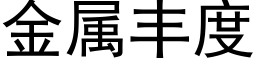 金属丰度